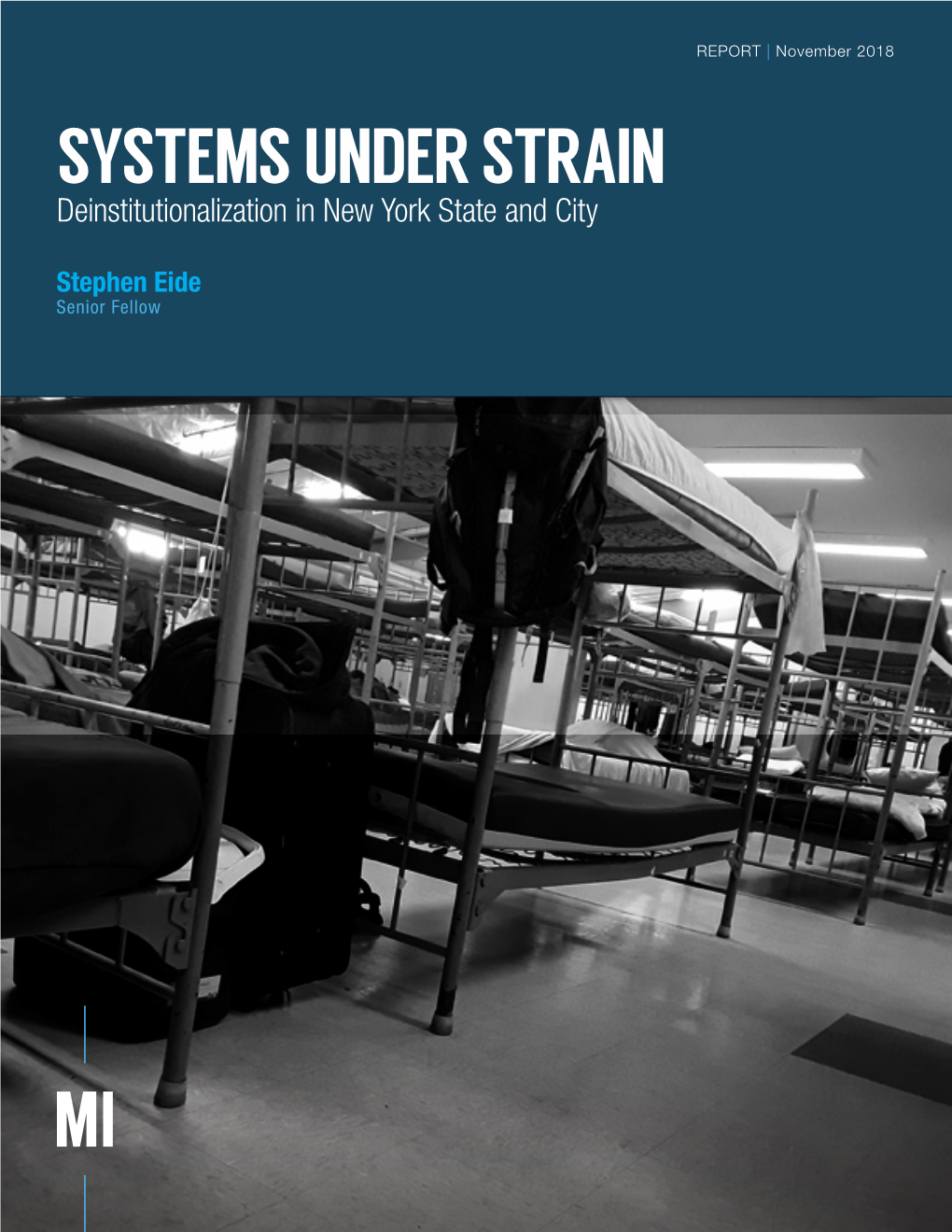 REPORT | November 2018

SYSTEMS UNDER STRAIN

Deinstitutionalization in New York State and City

Stephen Eide
Senior Fellow

MI